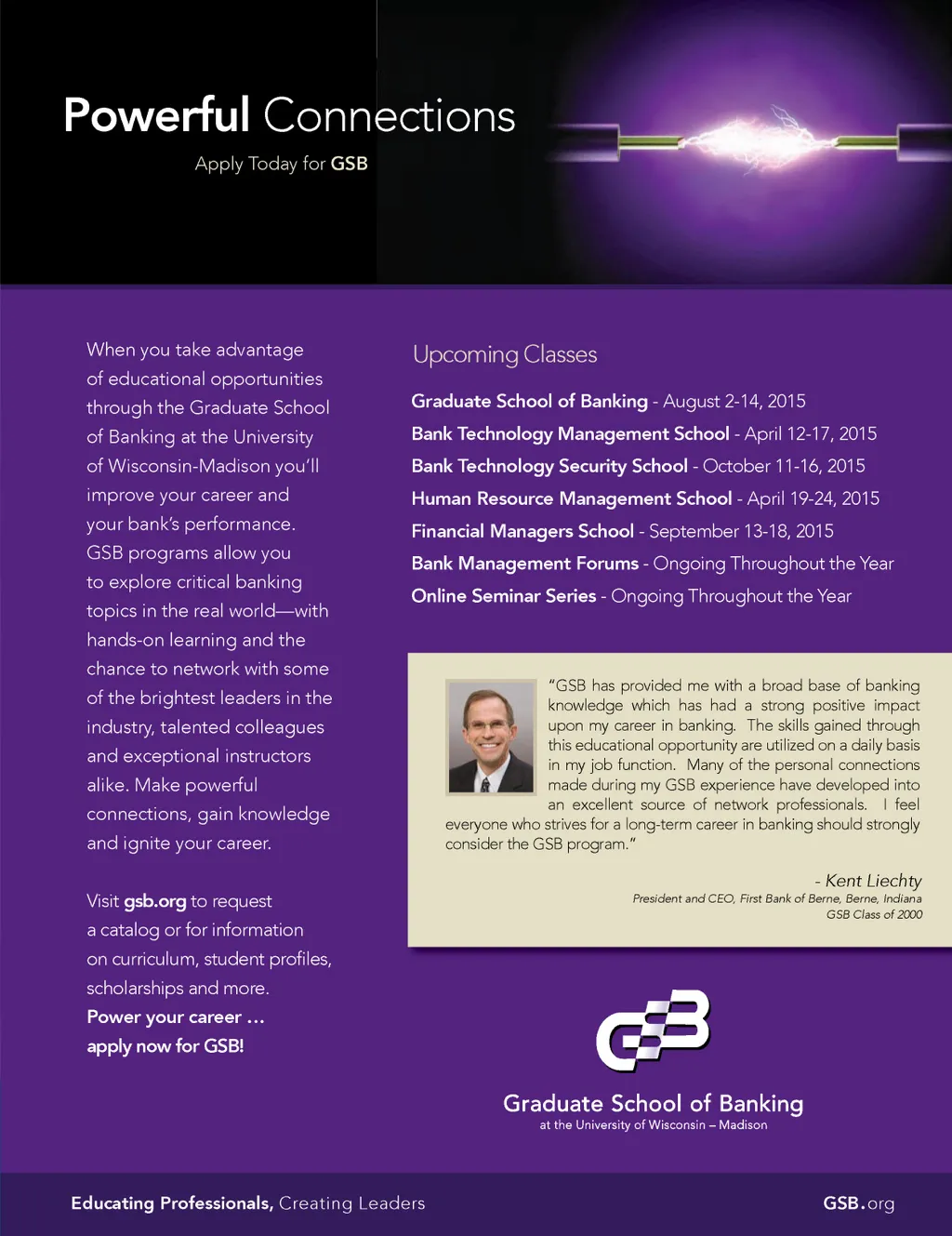 Powerful Connections

Apply Today for GSB

When you take advantage of educational opportunities through the Graduate School of Banking at the University of Wisconsin-Madison you'll improve your career and your bank's performance. GSB programs allow you to explore critical banking topics in the real world—with hands-on learning and the chance to network with some of the brightest leaders in the industry, talented colleagues and exceptional instructors alike. Make powerful connections, gain knowledge and ignite your career.

Visit gsb.org to request a catalog or for information on curriculum, student profiles, scholarships and more.

Power your career ... apply now for GSB!

Upcoming Classes

Graduate School of Banking - August 2-14, 2015
Bank Technology Management School - April 12-17, 2015
Bank Technology Security School - October 11-16, 2015
Human Resource Management School - April 19-24, 2015
Financial Managers School - September 13-18, 2015
Bank Management Forums - Ongoing Throughout the Year
Online Seminar Series - Ongoing Throughout the Year

"GSB has provided me with a broad base of banking knowledge which has had a strong positive impact upon my career in banking. The skills gained through this educational opportunity are utilized on a daily basis in my job function. Many of the personal connections made during my GSB experience have developed into an excellent source of network professionals. I feel everyone who strives for a long-term career in banking should strongly consider the GSB program."

- Kent Liechty
President and CEO, First Bank of Berne, Berne, Indiana
GSB Class of 2000

GSB

Graduate School of Banking
at the University of Wisconsin – Madison

Educating Professionals, Creating Leaders

GSB.org